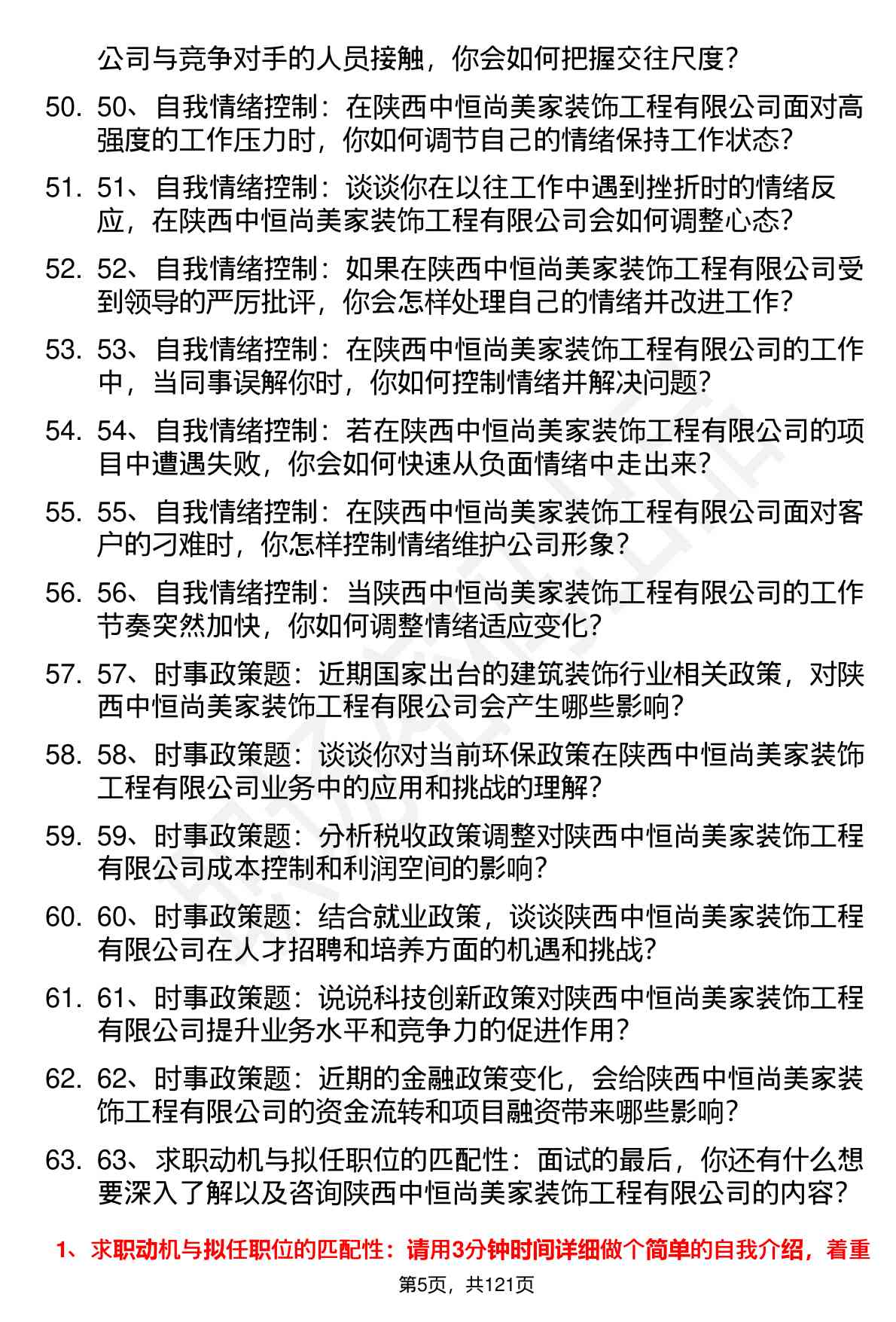 公司与竞争对手的人员接触，你会如何把握交往尺度？

50. 50、自我情绪控制：在陕西中恒尚美家装饰工程有限公司面对高强度的工作压力时，你如何调节自己的情绪保持工作状态？

51. 51、自我情绪控制：谈谈你在以往工作中遇到挫折时的情绪反应，在陕西中恒尚美家装饰工程有限公司会如何调整心态？

52. 52、自我情绪控制：如果在陕西中恒尚美家装饰工程有限公司受到领导的严厉批评，你会怎样处理自己的情绪并改进工作？

53. 53、自我情绪控制：在陕西中恒尚美家装饰工程有限公司的工作中，当同事误解你时，你如何控制情绪并解决问题？

54. 54、自我情绪控制：若在陕西中恒尚美家装饰工程有限公司的项目中遭遇失败，你会如何快速从负面情绪中走出来？

55. 55、自我情绪控制：在陕西中恒尚美家装饰工程有限公司面对客户的刁难时，你怎样控制情绪维护公司形象？

56. 56、自我情绪控制：当陕西中恒尚美家装饰工程有限公司的工作节奏突然加快，你如何调整情绪适应变化？

57. 57、时事政策题：近期国家出台的建筑装饰行业相关政策，对陕西中恒尚美家装饰工程有限公司会产生哪些影响？

58. 58、时事政策题：谈谈你对当前环保政策在陕西中恒尚美家装饰工程有限公司业务中的应用和挑战的理解？

59. 59、时事政策题：分析税收政策调整对陕西中恒尚美家装饰工程有限公司成本控制和利润空间的影响？

60. 60、时事政策题：结合就业政策，谈谈陕西中恒尚美家装饰工程有限公司在人才招聘和培养方面的机遇和挑战？

61. 61、时事政策题：说说科技创新政策对陕西中恒尚美家装饰工程有限公司提升业务水平和竞争力的促进作用？

62. 62、时事政策题：近期的金融政策变化，会给陕西中恒尚美家装饰工程有限公司的资金流转和项目融资带来哪些影响？

63. 63、求职动机与拟任职位的匹配性：面试的最后，你还有什么想要深入了解以及咨询陕西中恒尚美家装饰工程有限公司的内容？

1、求职动机与拟任职位的匹配性：请用3分钟时间详细做个简单的自我介绍，着重

第5页，共121页